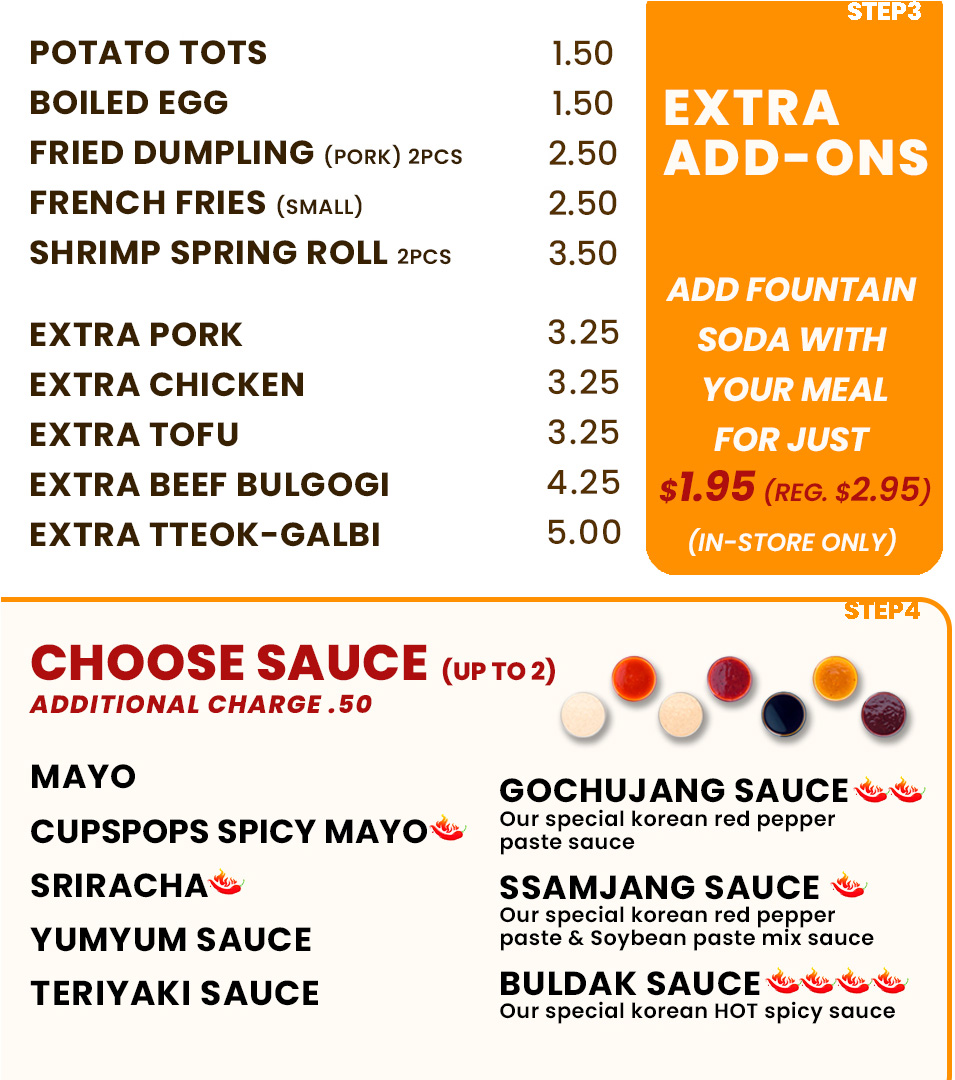 POTATO TOTS 1.50
BOILED EGG 1.50
FRIED DUMPLING (PORK) 2PCS 2.50
FRENCH FRIES (SMALL) 2.50
SHRIMP SPRING ROLL 2PCS 3.50

EXTRA PORK 3.25
EXTRA CHICKEN 3.25
EXTRA TOFU 3.25
EXTRA BEEF BULGOGI 4.25
EXTRA TTEOK-GALBI 5.00

STEP3

EXTRA ADD-ONS

ADD FOUNTAIN SODA WITH YOUR MEAL FOR JUST $1.95 (REG. $2.95)
(IN-STORE ONLY)

STEP4

CHOOSE SAUCE (UP TO 2)
ADDITIONAL CHARGE .50

MAYO
CUPSPOPS SPICY MAYO
SRIRACHA
YUMYUM SAUCE
TERIYAKI SAUCE

GOCHUJANG SAUCE
Our special korean red pepper paste sauce

SSAMJANG SAUCE
Our special korean red pepper paste & Soybean paste mix sauce

BULDAK SAUCE
Our special korean HOT spicy sauce